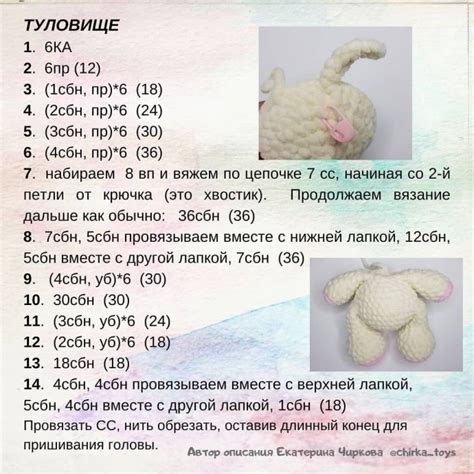 ТУЛОВИЩЕ

1. 6КА
2. 6пр (12)
3. (1сбн, пр)*6 (18)
4. (2сбн, пр)*6 (24)
5. (3сбн, пр)*6 (30)
6. (4сбн, пр)*6 (36)
7. набираем 8 вп и вяжем по цепочке 7 сс, начиная со 2-й петли от крючка (это хвостик). Продолжаем вязание дальше как обычно: 36сбн (36)
8. 7сбн, 5сбн провязываем вместе с нижней лапкой, 12сбн, 5сбн вместе с другой лапкой, 7сбн (36)
9. (4сбн, уб)*6 (30)
10. 30сбн (30)
11. (3сбн, уб)*6 (24)
12. (2сбн, уб)*6 (18)
13. 18сбн (18)
14. 4сбн, 4сбн провязываем вместе с верхней лапкой, 5сбн, 4сбн вместе с другой лапкой, 1сбн (18)
Провязать СС, нить обрезать, оставив длинный конец для пришивания головы.

Автор описания Екатерина Чиркова @chirka_toys